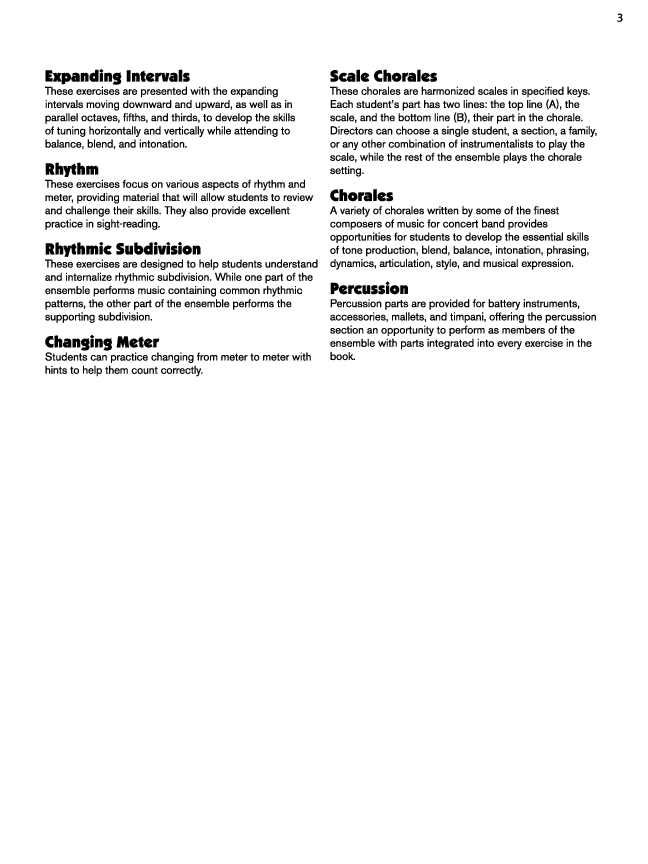 3

Expanding Intervals
These exercises are presented with the expanding intervals moving downward and upward, as well as in parallel octaves, fifths, and thirds, to develop the skills of tuning horizontally and vertically while attending to balance, blend, and intonation.

Rhythm
These exercises focus on various aspects of rhythm and meter, providing material that will allow students to review and challenge their skills. They also provide excellent practice in sight-reading.

Rhythmic Subdivision
These exercises are designed to help students understand and internalize rhythmic subdivision. While one part of the ensemble performs music containing common rhythmic patterns, the other part of the ensemble performs the supporting subdivision.

Changing Meter
Students can practice changing from meter to meter with hints to help them count correctly.

Scale Chorales
These chorales are harmonized scales in specified keys. Each student's part has two lines: the top line (A), the scale, and the bottom line (B), their part in the chorale. Directors can choose a single student, a section, a family, or any other combination of instrumentalists to play the scale, while the rest of the ensemble plays the chorale setting.

Chorales
A variety of chorales written by some of the finest composers of music for concert band provides opportunities for students to develop the essential skills of tone production, blend, balance, intonation, phrasing, dynamics, articulation, style, and musical expression.

Percussion
Percussion parts are provided for battery instruments, accessories, mallets, and timpani, offering the percussion section an opportunity to perform as members of the ensemble with parts integrated into every exercise in the book.